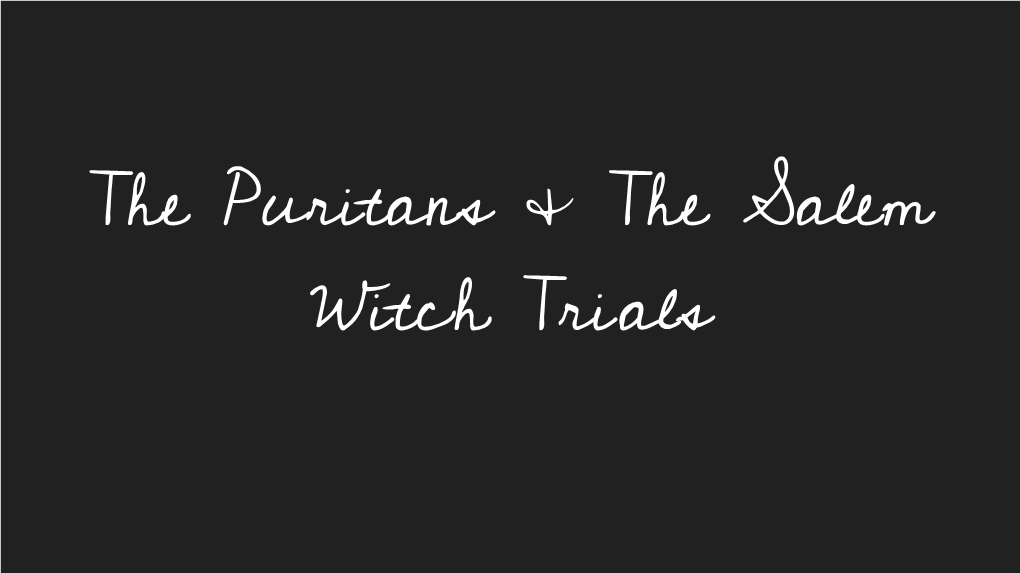 The Puritans & The Salem Witch Trials